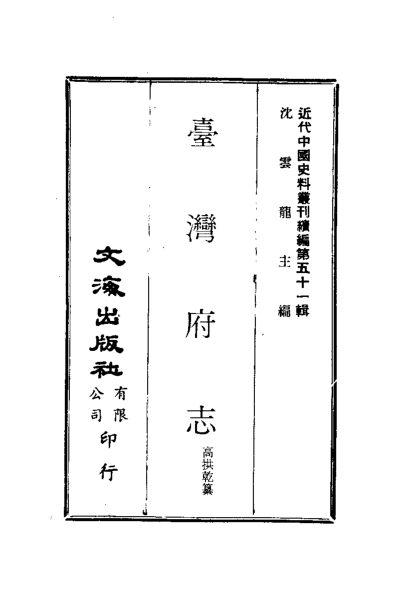 近代中國史料叢刊續編第五十一輯
沈雲龍主編

臺灣府志
高拱乾纂

文海出版社有限公司印行